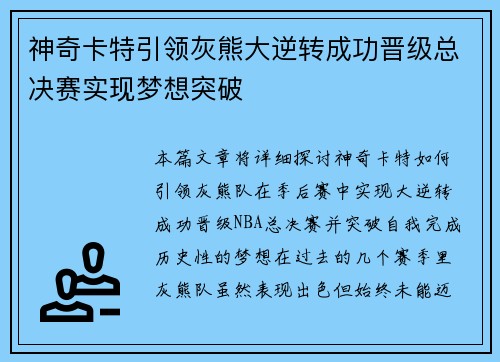 神奇卡特引领灰熊大逆转成功晋级总决赛实现梦想突破

本篇文章将详细探讨神奇卡特如何引领灰熊队在季后赛中实现大逆转成功晋级NBA总决赛并突破自我完成历史性的梦想在过去的几个赛季里灰熊队虽然表现出色但始终未能迈